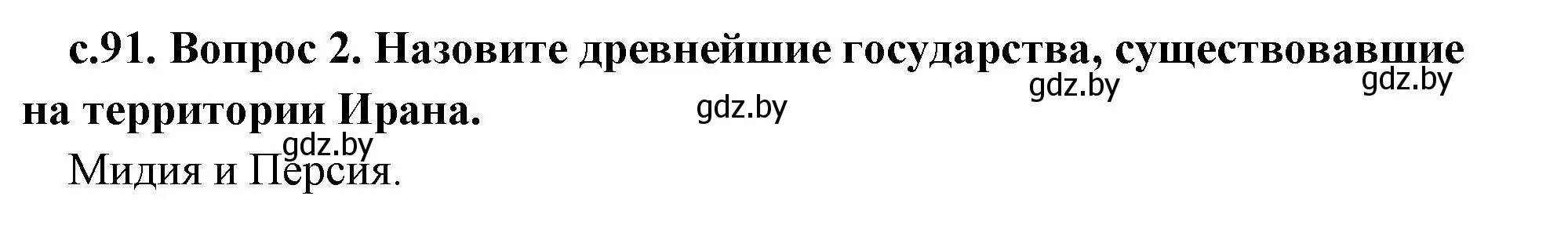 с.91. Вопрос 2. Назовите древнейшие государства, существовавшие на территории Ирана.

gdz.by gdz.by gdz.by gdz.by

Мидия и Персия.